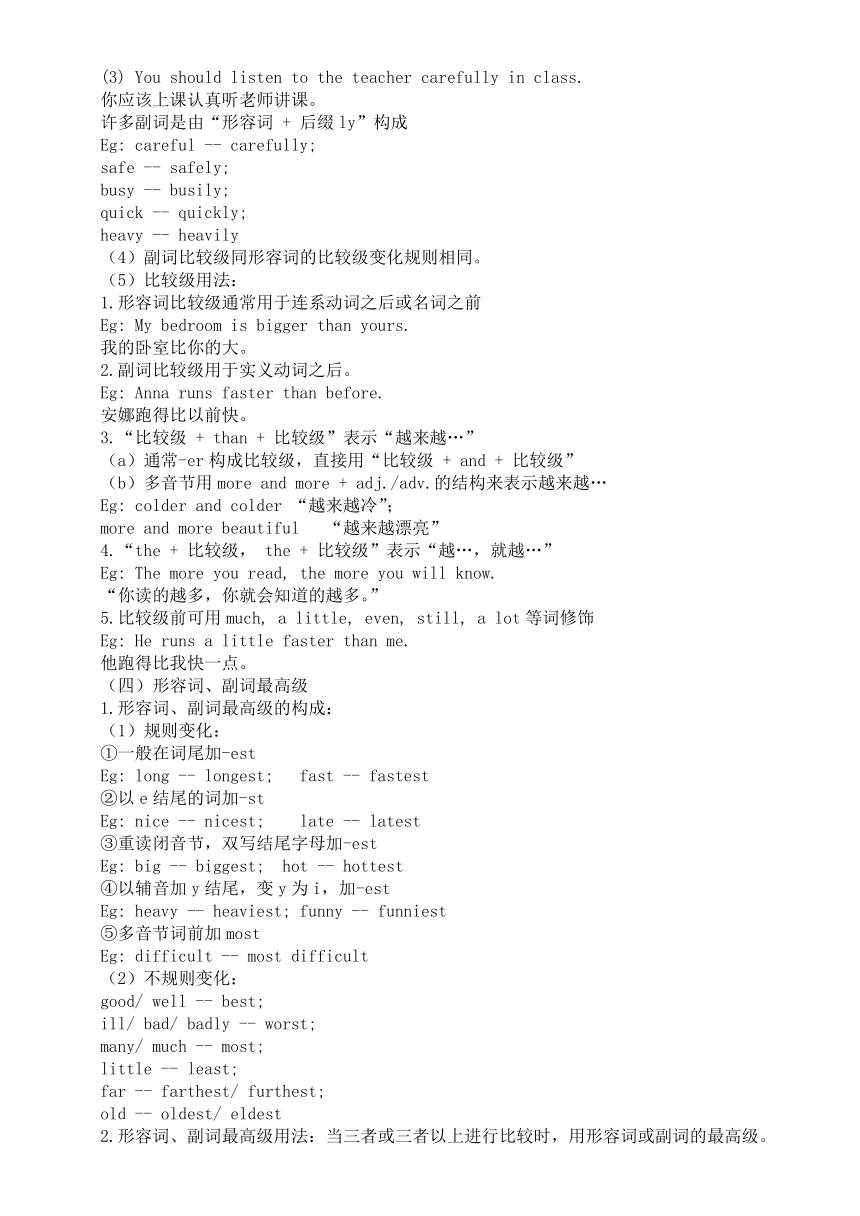 (3) You should listen to the teacher carefully in class.
你应该上课认真听老师讲课。
许多副词是由“形容词 + 后缀 ly”构成
Eg: careful -- carefully;
safe -- safely;
busy -- busily;
quick -- quickly;
heavy -- heavily
（4）副词比较级同形容词的比较级变化规则相同。
（5）比较级用法：
1.形容词比较级通常用于连系动词之后或名词之前
Eg: My bedroom is bigger than yours.
我的卧室比你的大。
2.副词比较级用于实义动词之后。
Eg: Anna runs faster than before.
安娜跑得比以前快。
3.“比较级 + than + 比较级”表示“越来越…”
（a）通常-er 构成比较级，直接用“比较级 + and + 比较级”
（b）多音节用 more and more + adj./adv.的结构来表示越来越…
Eg: colder and colder “越来越冷”;
more and more beautiful “越来越漂亮”
4.“the + 比较级， the + 比较级”表示“越…，就越…”
Eg: The more you read, the more you will know.
“你读的越多，你就会知道的越多。”
5.比较级前可用 much, a little, even, still, a lot 等词修饰
Eg: He runs a little faster than me.
他跑得比我快一点。
（四）形容词、副词最高级
1.形容词、副词最高级的构成：
（1）规则变化：
①一般在词尾加-est
Eg: long -- longest; fast -- fastest
②以 e 结尾的词加-st
Eg: nice -- nicest; late -- latest
③重读闭音节，双写结尾字母加-est
Eg: big -- biggest; hot -- hottest
④以辅音加 y 结尾，变 y 为 i，加-est
Eg: heavy -- heaviest; funny -- funniest
⑤多音节词前加 most
Eg: difficult -- most difficult
（2）不规则变化：
good/ well -- best;
ill/ bad/ badly -- worst;
many/ much -- most;
little -- least;
far -- farthest/ furthest;
old -- oldest/ eldest
2.形容词、副词最高级用法：当三者或三者以上进行比较时，用形容词或副词的最高级。